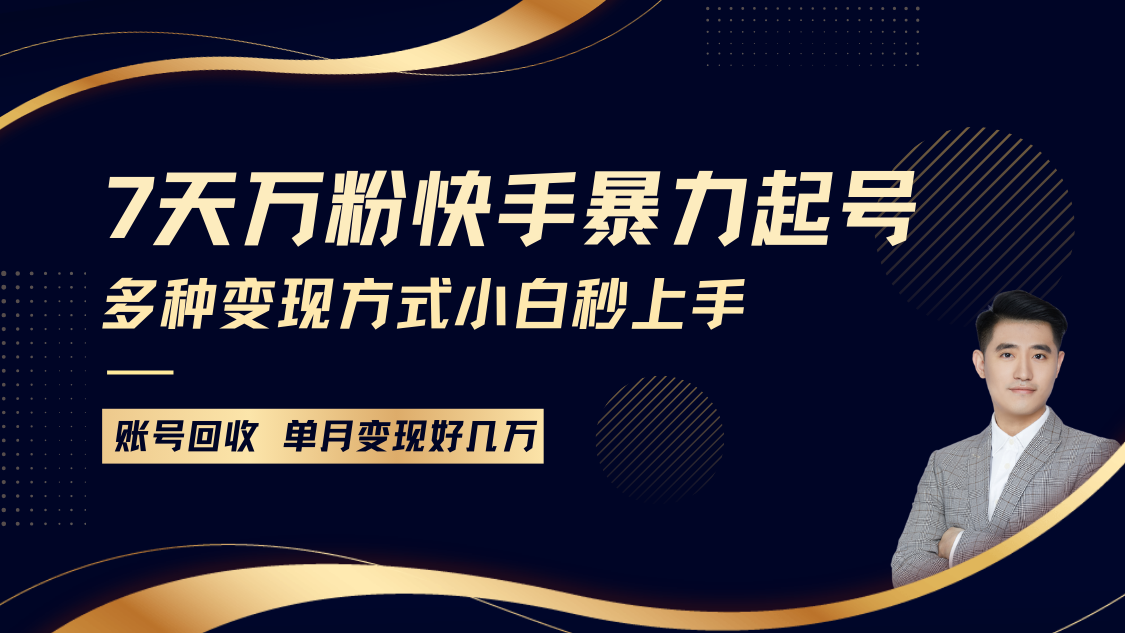 7天万粉快手暴力起号
多种变现方式小白秒上手

账号回收 单月变现好几万